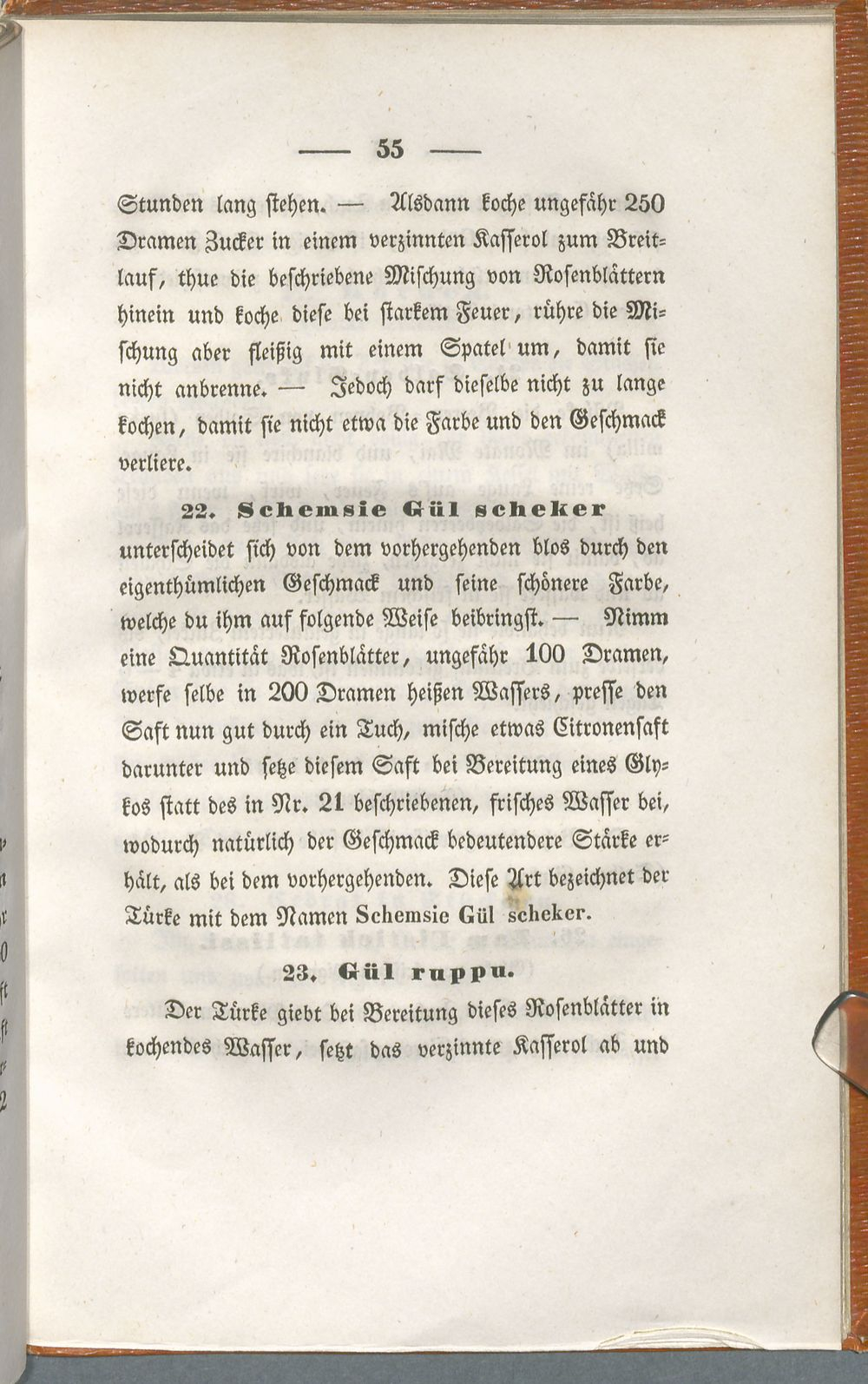 — 55 —

Stunden lang stehen. — Alsdann koche ungefähr 250 Dramen Zucker in einem verzinnten Kasserol zum Breitlauf, thue die beschriebene Mischung von Rosenblättern hinein und koche diese bei starkem Feuer, rühre die Mischung aber fleißig mit einem Spatel um, damit sie nicht anbrenne. — Jedoch darf dieselbe nicht zu lange kochen, damit sie nicht etwa die Farbe und den Geschmack verliere.

22. Schemsie Gül scheker

unterscheidet sich von dem vorhergehenden blos durch den eigenthümlichen Geschmack und seine schönere Farbe, welche du ihm auf folgende Weise beibringst. — Nimm eine Quantität Rosenblätter, ungefähr 100 Dramen, werfe selbe in 200 Dramen heißen Wassers, presse den Saft nun gut durch ein Tuch, mische etwas Citronensaft darunter und setze diesem Saft bei Bereitung eines Glykos statt des in Nr. 21 beschriebenen, frisches Wasser bei, wodurch natürlich der Geschmack bedeutendere Stärke erhält, als bei dem vorhergehenden. Diese Art bezeichnet der Türke mit dem Namen Schemsie Gül scheker.

23. Gül ruppu.

Der Türke giebt bei Bereitung dieses Rosenblätter in kochendes Wasser, setzt das verzinnte Kasserol ab und